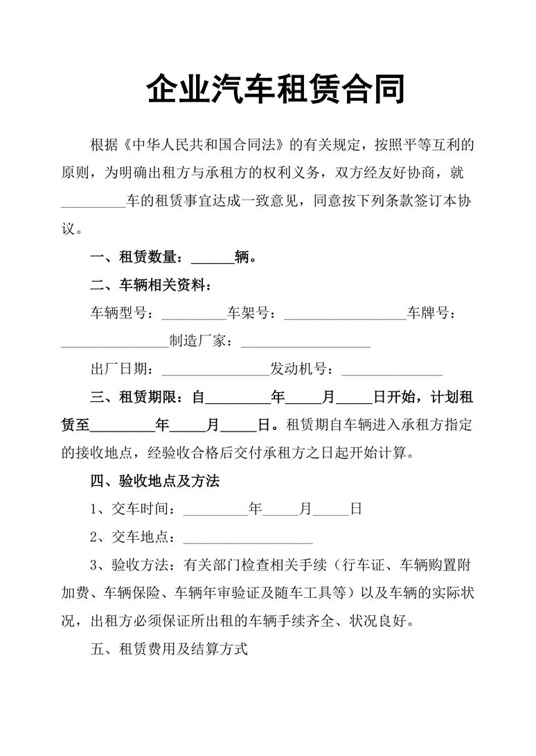 企业汽车租赁合同

根据《中华人民共和国合同法》的有关规定，按照平等互利的原则，为明确出租方与承租方的权利义务，双方经友好协商，就____车的租赁事宜达成一致意见，同意按下列条款签订本协议。

一、租赁数量：____辆。

二、车辆相关资料：

车辆型号：____车架号：____车牌号：____制造厂家：____

出厂日期：____发动机号：____

三、租赁期限：自____年____月____日开始，计划租赁至____年____月____日。租赁期自车辆进入承租方指定的接收地点，经验收合格后交付承租方之日起开始计算。

四、验收地点及方法

1、交车时间：____年____月____日

2、交车地点：____

3、验收方法：有关部门检查相关手续（行车证、车辆购置附加费、车辆保险、车辆年审验证及随车工具等）以及车辆的实际状况，出租方必须保证所出租的车辆手续齐全、状况良好。

五、租赁费用及结算方式